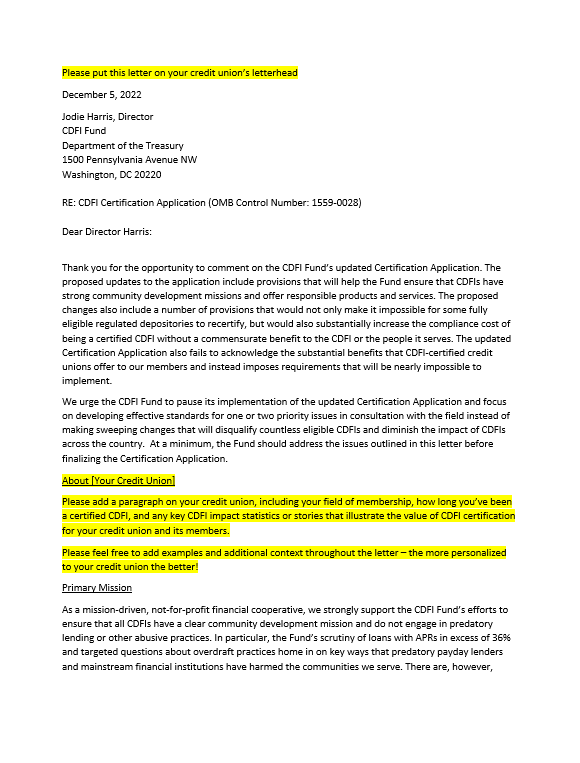 Please put this letter on your credit union's letterhead

December 5, 2022

Jodie Harris, Director
CDFI Fund
Department of the Treasury
1500 Pennsylvania Avenue NW
Washington, DC 20220

RE: CDFI Certification Application (OMB Control Number: 1559-0028)

Dear Director Harris:

Thank you for the opportunity to comment on the CDFI Fund's updated Certification Application. The proposed updates to the application include provisions that will help the Fund ensure that CDFIs have strong community development missions and offer responsible products and services. The proposed changes also include a number of provisions that would not only make it impossible for some fully eligible regulated depositories to recertify, but would also substantially increase the compliance cost of being a certified CDFI without a commensurate benefit to the CDFI or the people it serves. The updated Certification Application also fails to acknowledge the substantial benefits that CDFI-certified credit unions offer to our members and instead imposes requirements that will be nearly impossible to implement.

We urge the CDFI Fund to pause its implementation of the updated Certification Application and focus on developing effective standards for one or two priority issues in consultation with the field instead of making sweeping changes that will disqualify countless eligible CDFIs and diminish the impact of CDFIs across the country. At a minimum, the Fund should address the issues outlined in this letter before finalizing the Certification Application.

About [Your Credit Union]

Please add a paragraph on your credit union, including your field of membership, how long you've been a certified CDFI, and any key CDFI impact statistics or stories that illustrate the value of CDFI certification for your credit union and its members.

Please feel free to add examples and additional context throughout the letter – the more personalized to your credit union the better!

Primary Mission

As a mission-driven, not-for-profit financial cooperative, we strongly support the CDFI Fund's efforts to ensure that all CDFIs have a clear community development mission and do not engage in predatory lending or other abusive practices. In particular, the Fund's scrutiny of loans with APRs in excess of 36% and targeted questions about overdraft practices home in on key ways that predatory payday lenders and mainstream financial institutions have harmed the communities we serve. There are, however,